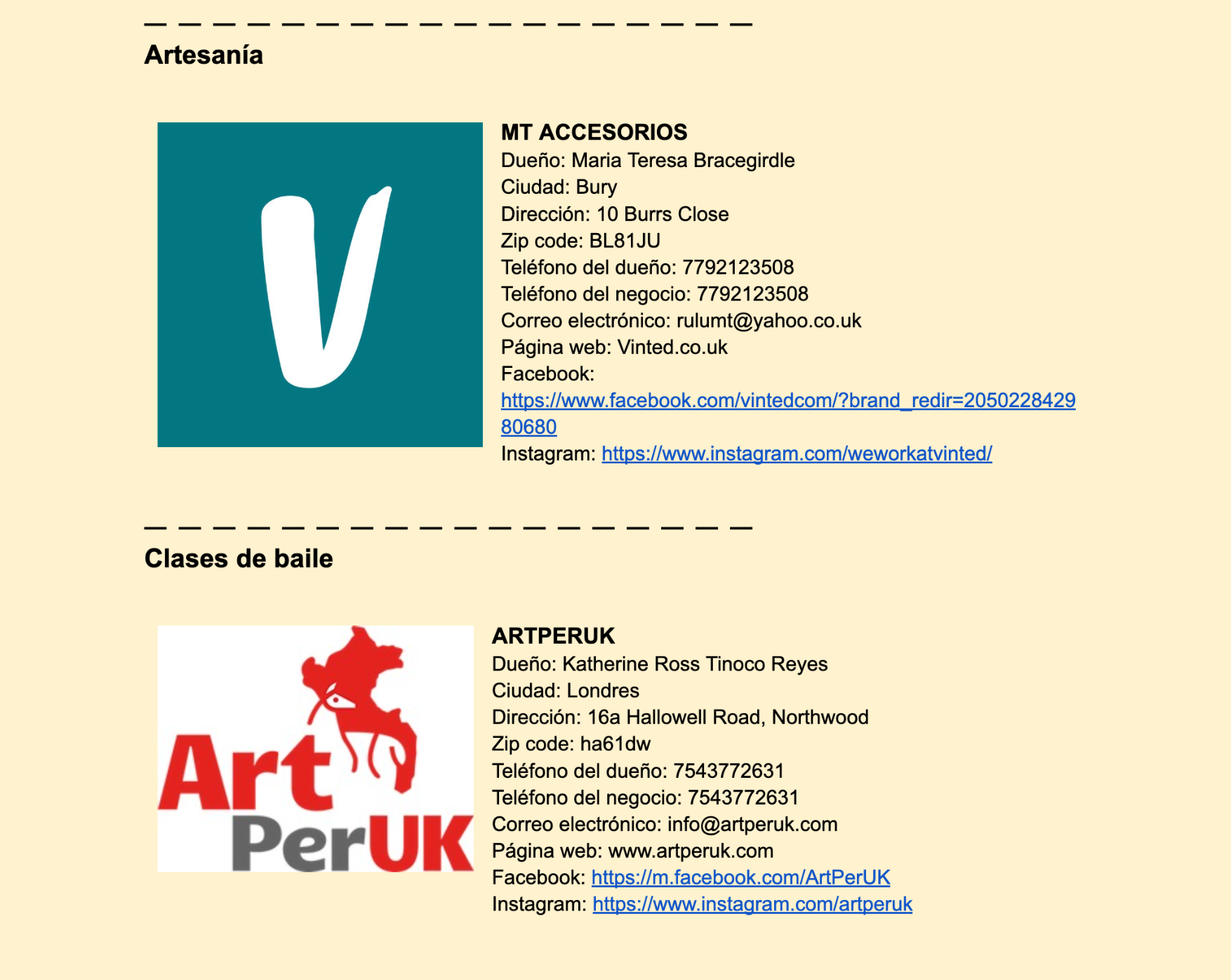 Artesanía

V

MT ACCESORIOS
Dueño: Maria Teresa Bracegirdle
Ciudad: Bury
Dirección: 10 Burrs Close
Zip code: BL81JU
Teléfono del dueño: 7792123508
Teléfono del negocio: 7792123508
Correo electrónico: rulumt@yahoo.co.uk
Página web: Vinted.co.uk
Facebook: https://www.facebook.com/vintedcom/?brand_redir=205022842980680
Instagram: https://www.instagram.com/weworkatvinted/

Clases de baile

Art PerUK

ARTPERUK
Dueño: Katherine Ross Tinoco Reyes
Ciudad: Londres
Dirección: 16a Hallowell Road, Northwood
Zip code: ha61dw
Teléfono del dueño: 7543772631
Teléfono del negocio: 7543772631
Correo electrónico: info@artperuk.com
Página web: www.artperuk.com
Facebook: https://m.facebook.com/ArtPerUK
Instagram: https://www.instagram.com/artperuk